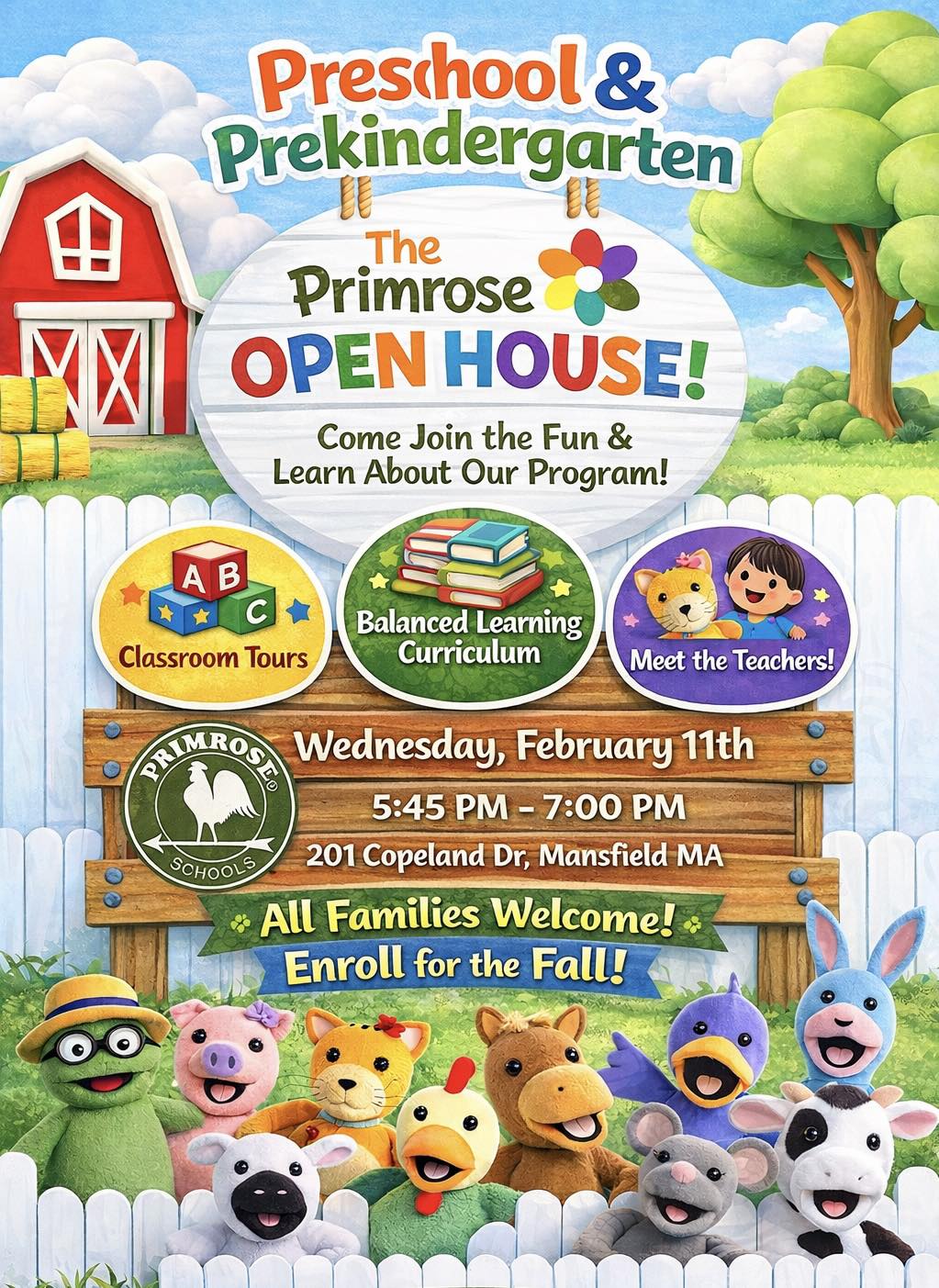 Preschool &
Prekindergarten

The
Primrose
OPEN HOUSE!

Come Join the Fun &
Learn About Our Program!

A B C
Classroom Tours

Balanced Learning
Curriculum

Meet the Teachers!

PRIMROSE®
SCHOOLS

Wednesday, February 11th

5:45 PM - 7:00 PM

201 Copeland Dr, Mansfield MA

All Families Welcome!

Enroll for the Fall!